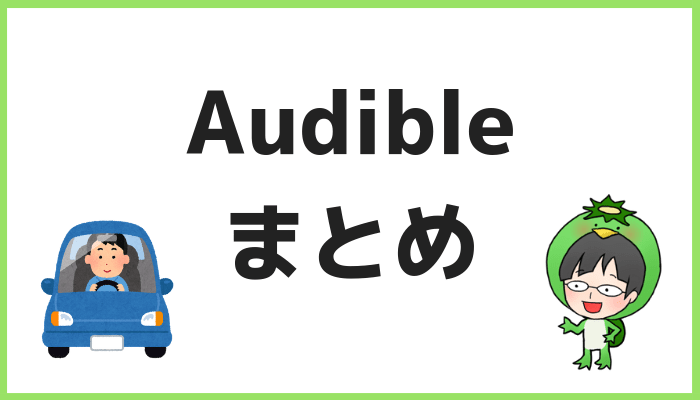 Audible
まとめ